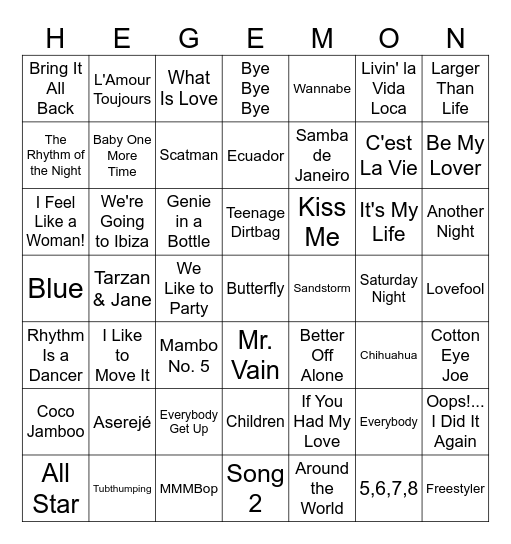 | H | E | G | E | M | O | N |
|---|---|---|---|---|---|---|
| Bring It All Back | L'Amour Toujours | What Is Love | Bye Bye Bye | Wannabe | Livin' la Vida Loca | Larger Than Life |
| The Rhythm of the Night | Baby One More Time | Scatman | Ecuador | Samba de Janeiro | C'est La Vie | Be My Lover |
| I Feel Like a Woman! | We're Going to Ibiza | Genie in a Bottle | Teenage Dirtbag | Kiss Me | It's My Life | Another Night |
| Blue | Tarzan & Jane | We Like to Party | Butterfly | Sandstorm | Saturday Night | Lovefool |
| Rhythm Is a Dancer | I Like to Move It | Mambo No. 5 | Mr. Vain | Better Off Alone | Chihuahua | Cotton Eye Joe |
| Coco Jamboo | Aserejé | Everybody Get Up | Children | If You Had My Love | Everybody | Oops!... I Did It Again |
| All Star | Tubthumping | MMMBop | Song 2 | Around the World | 5,6,7,8 | Freestyler |